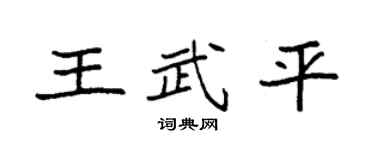 王武平

词典网